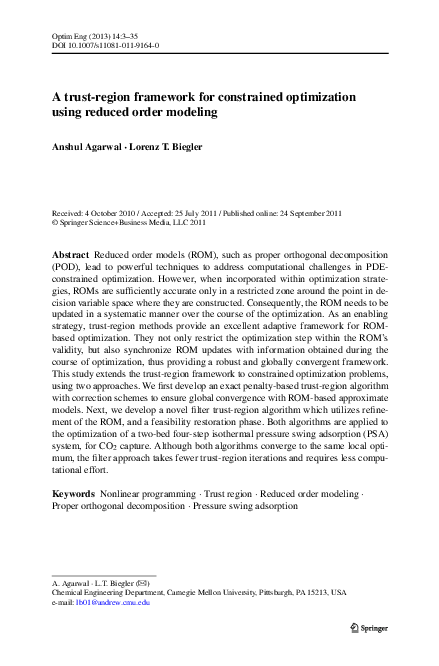 Optim Eng (2013) 14:3–35
DOI 10.1007/s11081-011-9164-0

A trust-region framework for constrained optimization using reduced order modeling

Anshul Agarwal · Lorenz T. Biegler

Received: 4 October 2010 / Accepted: 25 July 2011 / Published online: 24 September 2011
© Springer Science+Business Media, LLC 2011

Abstract Reduced order models (ROM), such as proper orthogonal decomposition (POD), lead to powerful techniques to address computational challenges in PDE-constrained optimization. However, when incorporated within optimization strategies, ROMs are sufficiently accurate only in a restricted zone around the point in decision variable space where they are constructed. Consequently, the ROM needs to be updated in a systematic manner over the course of the optimization. As an enabling strategy, trust-region methods provide an excellent adaptive framework for ROM-based optimization. They not only restrict the optimization step within the ROM's validity, but also synchronize ROM updates with information obtained during the course of optimization, thus providing a robust and globally convergent framework. This study extends the trust-region framework to constrained optimization problems, using two approaches. We first develop an exact penalty-based trust-region algorithm with correction schemes to ensure global convergence with ROM-based approximate models. Next, we develop a novel filter trust-region algorithm which utilizes refinement of the ROM, and a feasibility restoration phase. Both algorithms are applied to the optimization of a two-bed four-step isothermal pressure swing adsorption (PSA) system, for $CO_2$ capture. Although both algorithms converge to the same local optimum, the filter approach takes fewer trust-region iterations and requires less computational effort.

Keywords Nonlinear programming · Trust region · Reduced order modeling · Proper orthogonal decomposition · Pressure swing adsorption

A. Agarwal · L.T. Biegler (✉)
Chemical Engineering Department, Carnegie Mellon University, Pittsburgh, PA 15213, USA
e-mail: lb01@andrew.cmu.edu

Springer